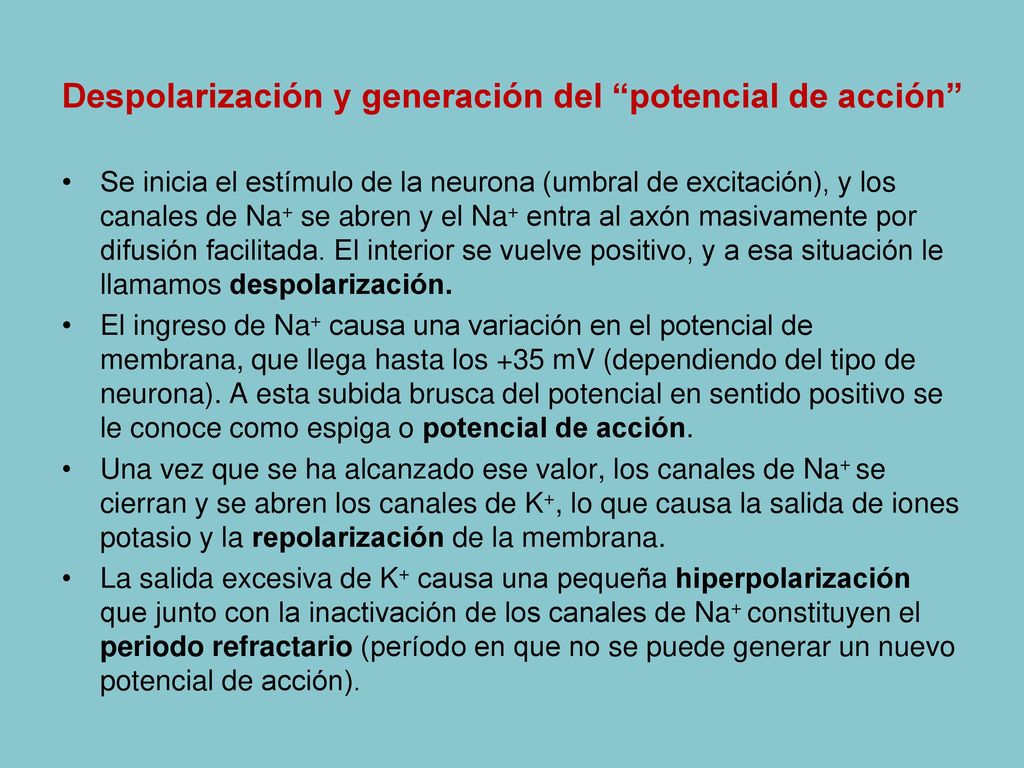 Despolarización y generación del “potencial de acción”

• Se inicia el estímulo de la neurona (umbral de excitación), y los canales de $Na^+$ se abren y el $Na^+$ entra al axón masivamente por difusión facilitada. El interior se vuelve positivo, y a esa situación le llamamos despolarización.

• El ingreso de $Na^+$ causa una variación en el potencial de membrana, que llega hasta los +35 mV (dependiendo del tipo de neurona). A esta subida brusca del potencial en sentido positivo se le conoce como espiga o potencial de acción.

• Una vez que se ha alcanzado ese valor, los canales de $Na^+$ se cierran y se abren los canales de $K^+$, lo que causa la salida de iones potasio y la repolarización de la membrana.

• La salida excesiva de $K^+$ causa una pequeña hiperpolarización que junto con la inactivación de los canales de $Na^+$ constituyen el periodo refractario (período en que no se puede generar un nuevo potencial de acción).